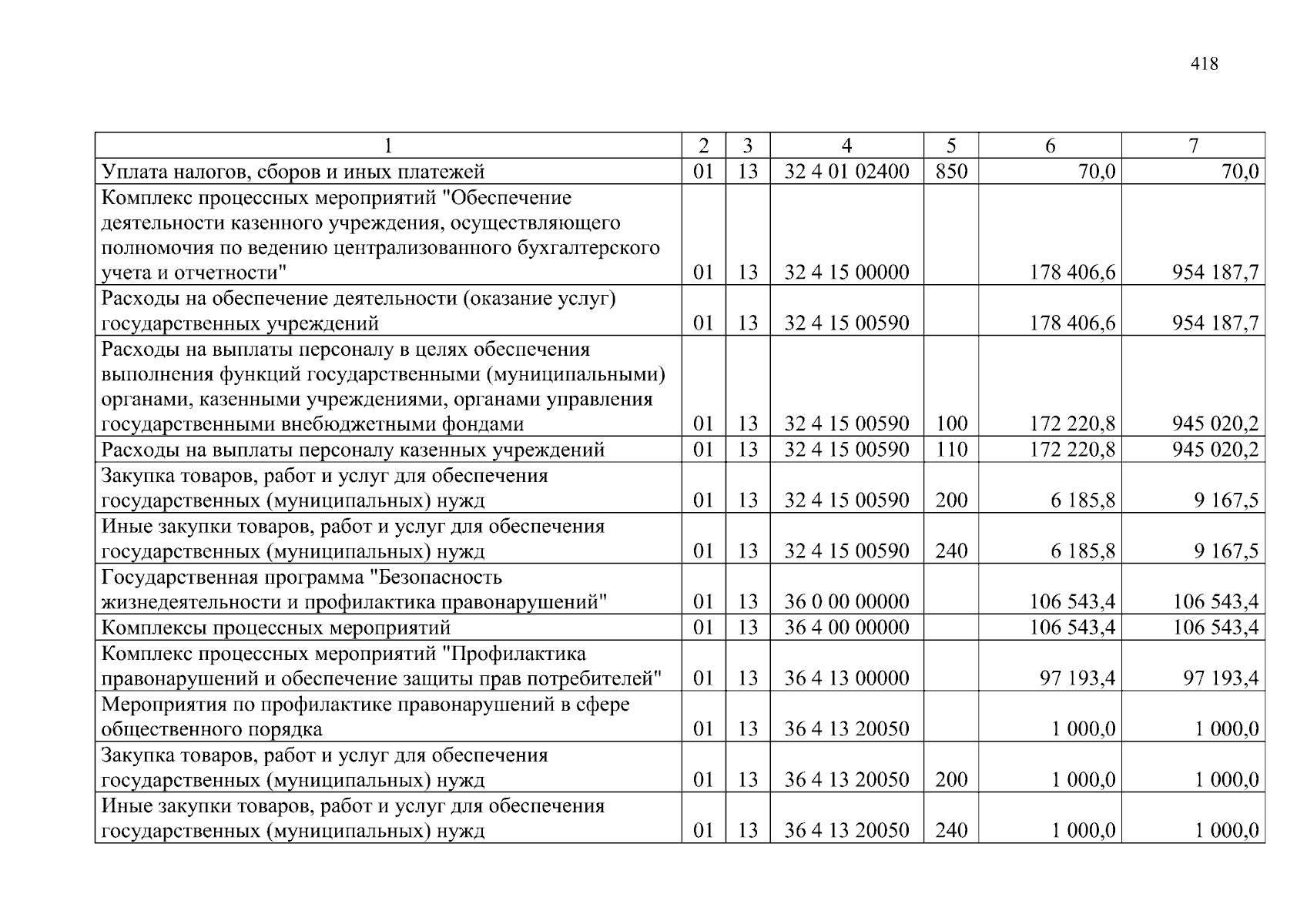 418

| 1 | 2 | 3 | 4 | 5 | 6 | 7 |
|---|---|---|---|---|---|---|
| Уплата налогов, сборов и иных платежей | 01 | 13 | 32 4 01 02400 | 850 | 70,0 | 70,0 |
| Комплекс процессных мероприятий "Обеспечение деятельности казенного учреждения, осуществляющего полномочия по ведению централизованного бухгалтерского учета и отчетности" | 01 | 13 | 32 4 15 00000 |  | 178 406,6 | 954 187,7 |
| Расходы на обеспечение деятельности (оказание услуг) государственных учреждений | 01 | 13 | 32 4 15 00590 |  | 178 406,6 | 954 187,7 |
| Расходы на выплаты персоналу в целях обеспечения выполнения функций государственными (муниципальными) органами, казенными учреждениями, органами управления государственными внебюджетными фондами | 01 | 13 | 32 4 15 00590 | 100 | 172 220,8 | 945 020,2 |
| Расходы на выплаты персоналу казенных учреждений | 01 | 13 | 32 4 15 00590 | 110 | 172 220,8 | 945 020,2 |
| Закупка товаров, работ и услуг для обеспечения государственных (муниципальных) нужд | 01 | 13 | 32 4 15 00590 | 200 | 6 185,8 | 9 167,5 |
| Иные закупки товаров, работ и услуг для обеспечения государственных (муниципальных) нужд | 01 | 13 | 32 4 15 00590 | 240 | 6 185,8 | 9 167,5 |
| Государственная программа "Безопасность жизнедеятельности и профилактика правонарушений" | 01 | 13 | 36 0 00 00000 |  | 106 543,4 | 106 543,4 |
| Комплексы процессных мероприятий | 01 | 13 | 36 4 00 00000 |  | 106 543,4 | 106 543,4 |
| Комплекс процессных мероприятий "Профилактика правонарушений и обеспечение защиты прав потребителей" | 01 | 13 | 36 4 13 00000 |  | 97 193,4 | 97 193,4 |
| Мероприятия по профилактике правонарушений в сфере общественного порядка | 01 | 13 | 36 4 13 20050 |  | 1 000,0 | 1 000,0 |
| Закупка товаров, работ и услуг для обеспечения государственных (муниципальных) нужд | 01 | 13 | 36 4 13 20050 | 200 | 1 000,0 | 1 000,0 |
| Иные закупки товаров, работ и услуг для обеспечения государственных (муниципальных) нужд | 01 | 13 | 36 4 13 20050 | 240 | 1 000,0 | 1 000,0 |